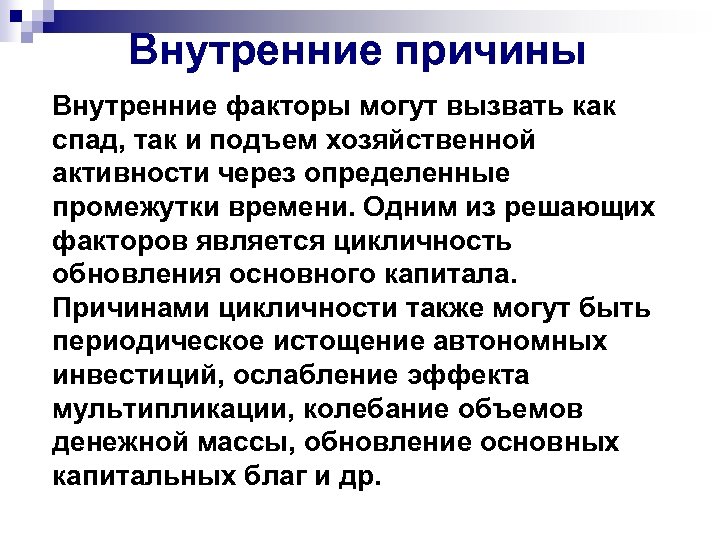 Внутренние причины

Внутренние факторы могут вызвать как спад, так и подъем хозяйственной активности через определенные промежутки времени. Одним из решающих факторов является цикличность обновления основного капитала. Причинами цикличности также могут быть периодическое истощение автономных инвестиций, ослабление эффекта мультипликации, колебание объемов денежной массы, обновление основных капитальных благ и др.